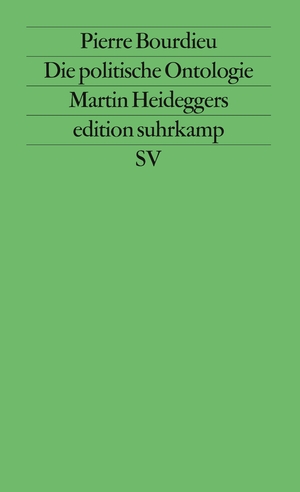 Pierre Bourdieu

Die politische Ontologie Martin Heideggers

edition suhrkamp

SV